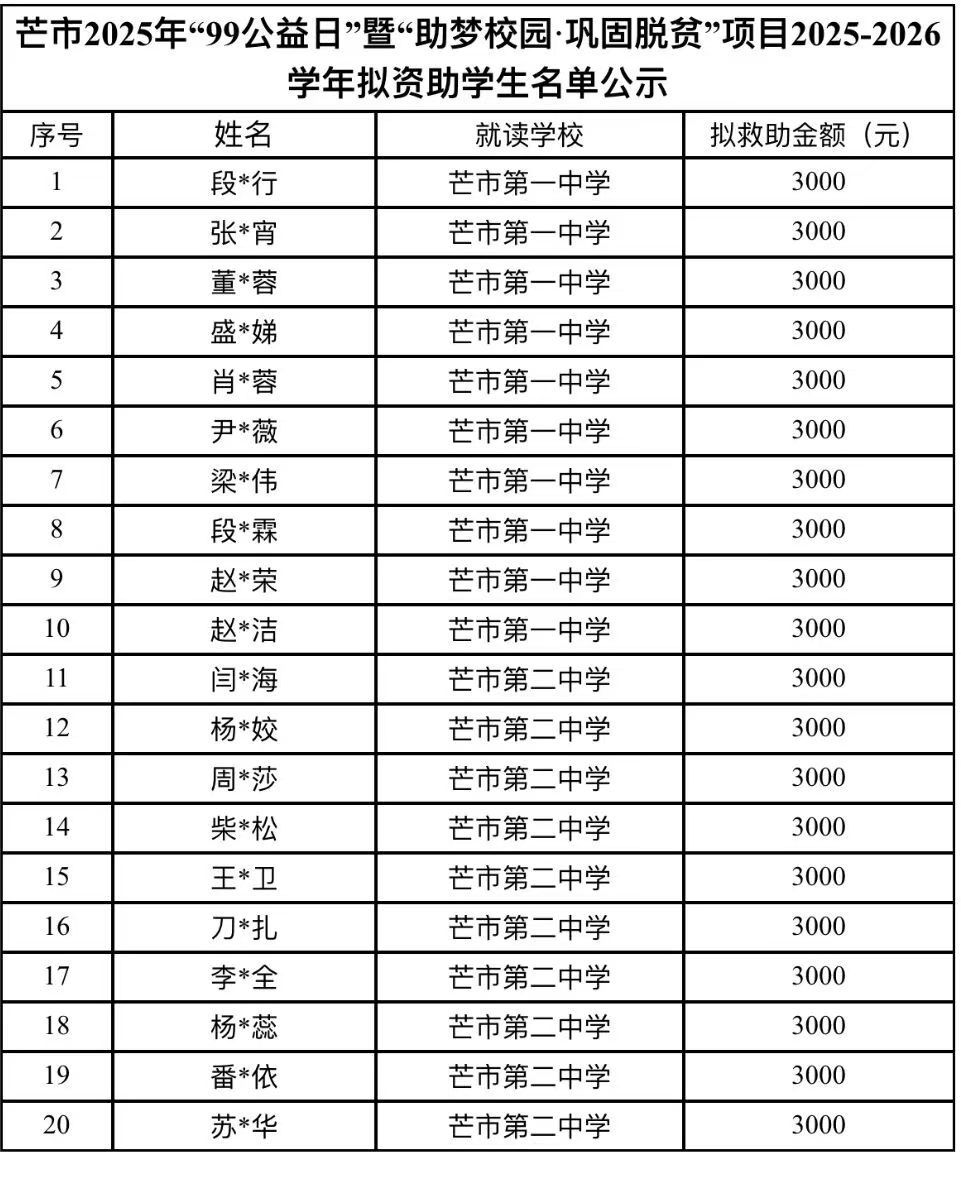 芒市2025年“99公益日”暨“助梦校园·巩固脱贫”项目2025-2026学年拟资助学生名单公示

| 序号 | 姓名 | 就读学校 | 拟救助金额（元） |
|---|---|---|---|
| 1 | 段*行 | 芒市第一中学 | 3000 |
| 2 | 张*宵 | 芒市第一中学 | 3000 |
| 3 | 董*蓉 | 芒市第一中学 | 3000 |
| 4 | 盛*娣 | 芒市第一中学 | 3000 |
| 5 | 肖*蓉 | 芒市第一中学 | 3000 |
| 6 | 尹*薇 | 芒市第一中学 | 3000 |
| 7 | 梁*伟 | 芒市第一中学 | 3000 |
| 8 | 段*霖 | 芒市第一中学 | 3000 |
| 9 | 赵*荣 | 芒市第一中学 | 3000 |
| 10 | 赵*洁 | 芒市第一中学 | 3000 |
| 11 | 闫*海 | 芒市第二中学 | 3000 |
| 12 | 杨*姣 | 芒市第二中学 | 3000 |
| 13 | 周*莎 | 芒市第二中学 | 3000 |
| 14 | 柴*松 | 芒市第二中学 | 3000 |
| 15 | 王*卫 | 芒市第二中学 | 3000 |
| 16 | 刀*扎 | 芒市第二中学 | 3000 |
| 17 | 李*全 | 芒市第二中学 | 3000 |
| 18 | 杨*蕊 | 芒市第二中学 | 3000 |
| 19 | 番*依 | 芒市第二中学 | 3000 |
| 20 | 苏*华 | 芒市第二中学 | 3000 |